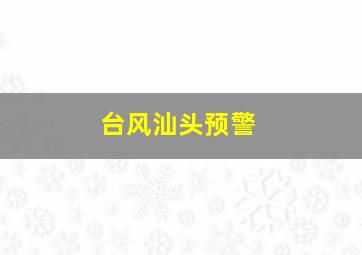 台风汕头预警